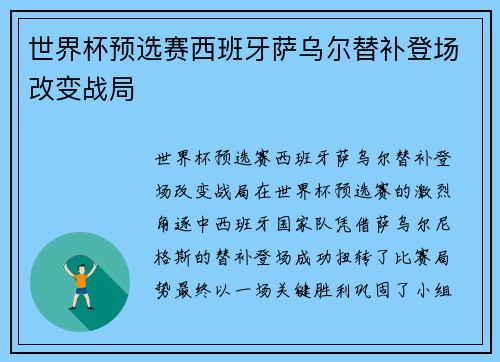 世界杯预选赛西班牙萨乌尔替补登场改变战局

世界杯预选赛西班牙萨乌尔替补登场改变战局在世界杯预选赛的激烈角逐中西班牙国家队凭借萨乌尔尼格斯的替补登场成功扭转了比赛局势最终以一场关键胜利巩固了小组